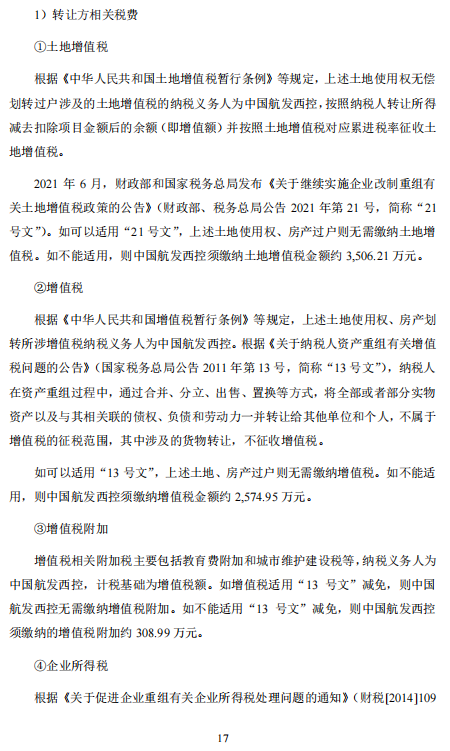 1）转让方相关税费

①土地增值税

根据《中华人民共和国土地增值税暂行条例》等规定，上述土地使用权无偿划转过户涉及的土地增值税的纳税义务人为中国航发西控，按照纳税人转让所得减去扣除项目金额后的余额（即增值额）并按照土地增值税对应累进税率征收土地增值税。

2021 年 6 月，财政部和国家税务总局发布《关于继续实施企业改制重组有关土地增值税政策的公告》（财政部、税务总局公告 2021 年第 21 号，简称“21 号文”）。如可以适用“21 号文”，上述土地使用权、房产过户则无需缴纳土地增值税。如不能适用，则中国航发西控须缴纳土地增值税金额约 3,506.21 万元。

②增值税

根据《中华人民共和国增值税暂行条例》等规定，上述土地使用权、房产划转所涉增值税纳税义务人为中国航发西控。根据《关于纳税人资产重组有关增值税问题的公告》（国家税务总局公告 2011 年第 13 号，简称“13 号文”），纳税人在资产重组过程中，通过合并、分立、出售、置换等方式，将全部或者部分实物资产以及与其相关联的债权、负债和劳动力一并转让给其他单位和个人，不属于增值税的征税范围，其中涉及的货物转让，不征收增值税。

如可以适用“13 号文”，上述土地、房产过户则无需缴纳增值税。如不能适用，则中国航发西控须缴纳增值税金额约 2,574.95 万元。

③增值税附加

增值税相关附加税主要包括教育费附加和城市维护建设税等，纳税义务人为中国航发西控，计税基础为增值税额。如增值税适用“13 号文”减免，则中国航发西控无需缴纳增值税附加。如不能适用“13 号文”减免，则中国航发西控须缴纳的增值税附加约 308.99 万元。

④企业所得税

根据《关于促进企业重组有关企业所得税处理问题的通知》（财税[2014]109

17